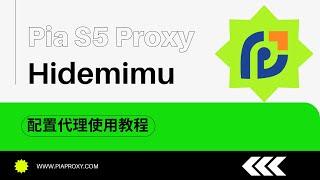 Pia S5 Proxy

Hidemimu

配置代理使用教程

WWW.PIAPROXY.COM